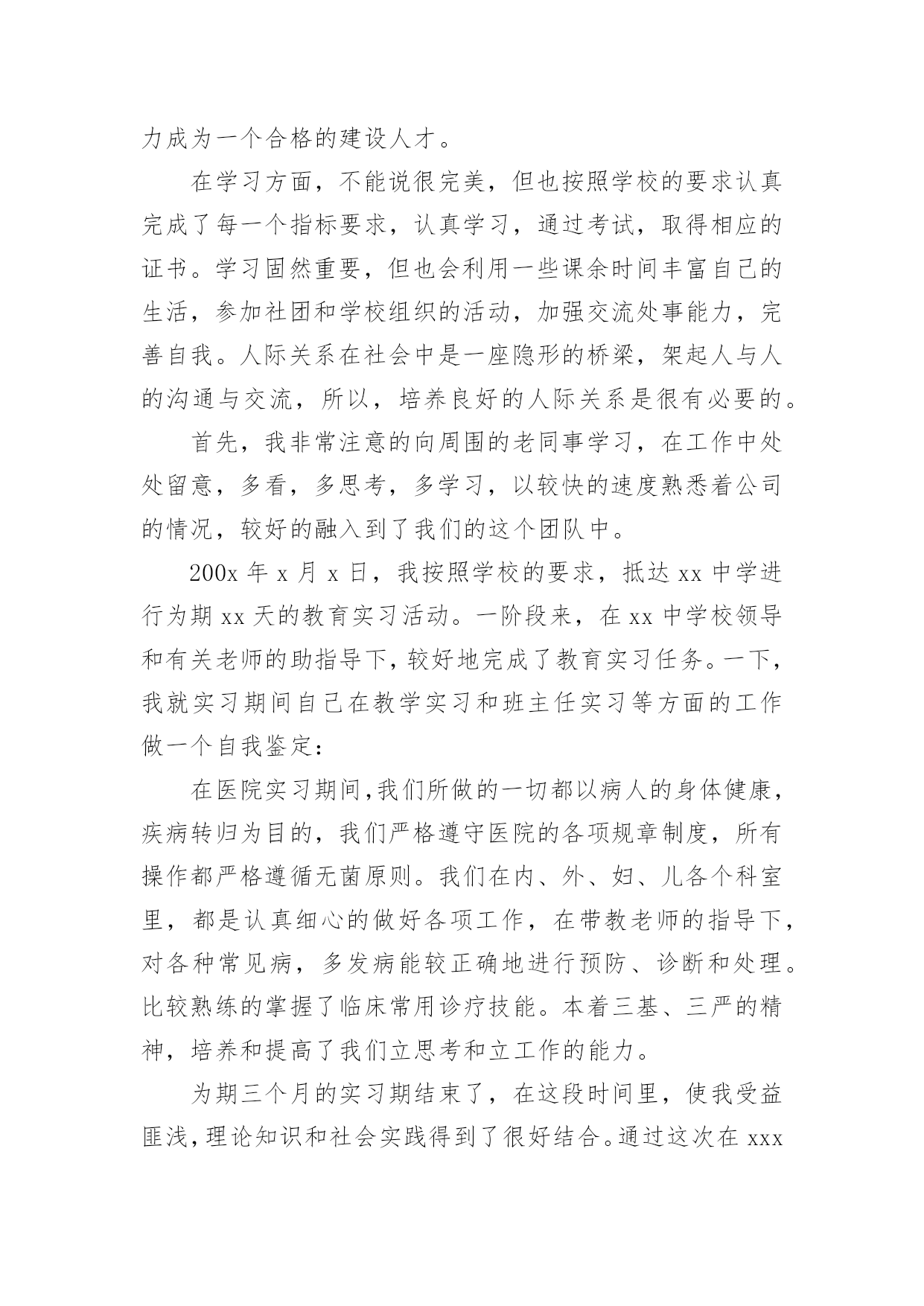 力成为一个合格的建设人才。

在学习方面，不能说很完美，但也按照学校的要求认真完成了每一个指标要求，认真学习，通过考试，取得相应的证书。学习固然重要，但也会利用一些课余时间丰富自己的生活，参加社团和学校组织的活动，加强交流处事能力，完善自我。人际关系在社会中是一座隐形的桥梁，架起人与人的沟通与交流，所以，培养良好的人际关系是很有必要的。

首先，我非常注意的向周围的老同事学习，在工作中处处留意，多看，多思考，多学习，以较快的速度熟悉着公司的情况，较好的融入到了我们的这个团队中。

200x 年 x 月 x 日，我按照学校的要求，抵达 xx 中学进行为期 xx 天的教育实习活动。一阶段来，在 xx 中学校领导和有关老师的助指导下，较好地完成了教育实习任务。一下，我就实习期间自己在教学实习和班主任实习等方面的工作做一个自我鉴定：

在医院实习期间，我们所做的一切都以病人的身体健康，疾病转归为目的，我们严格遵守医院的各项规章制度，所有操作都严格遵循无菌原则。我们在内、外、妇、儿各个科室里，都是认真细心的做好各项工作，在带教老师的指导下，对各种常见病，多发病能较正确地进行预防、诊断和处理。比较熟练的掌握了临床常用诊疗技能。本着三基、三严的精神，培养和提高了我们立思考和立工作的能力。

为期三个月的实习期结束了，在这段时间里，使我受益匪浅，理论知识和社会实践得到了很好结合。通过这次在 xxx